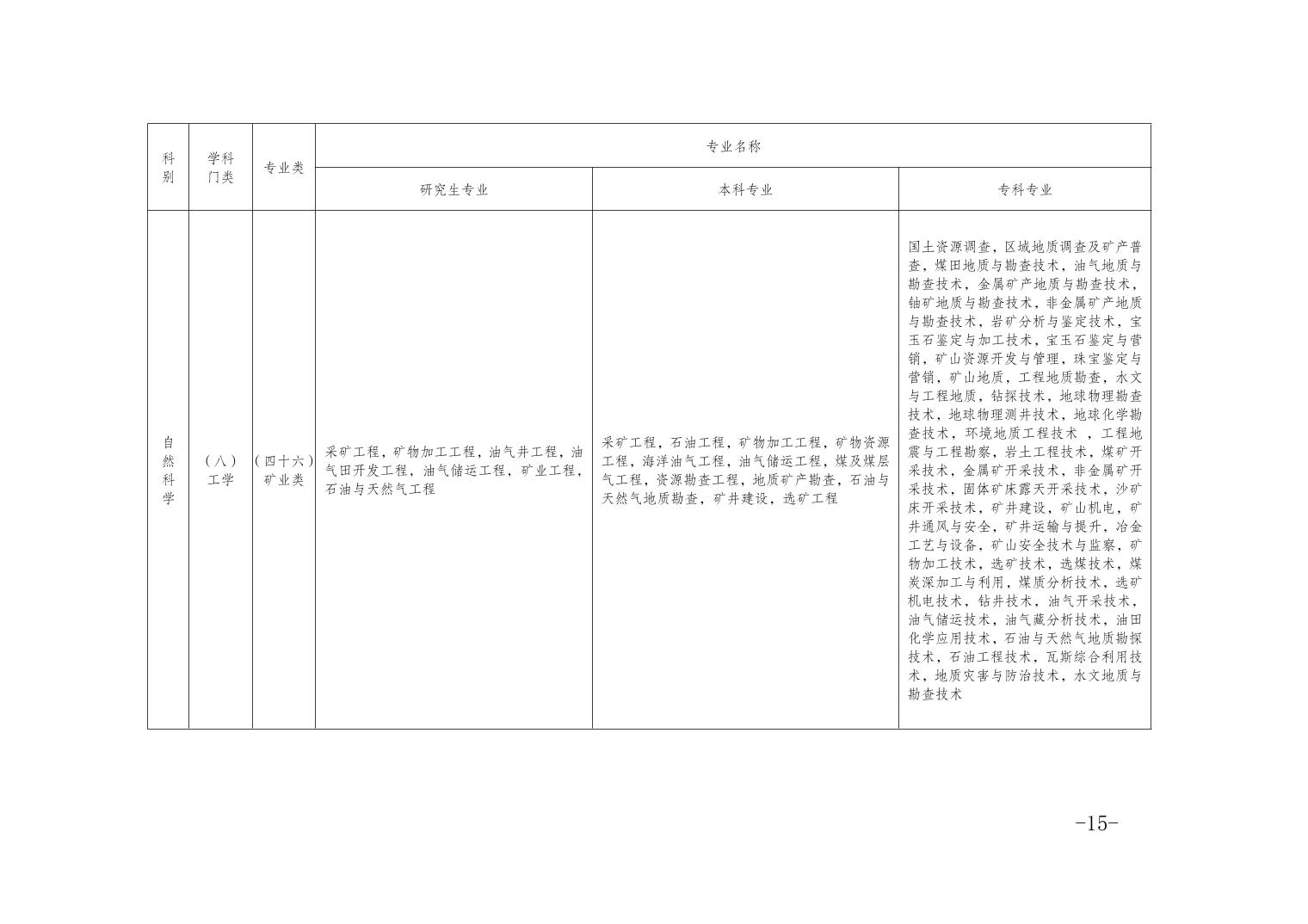 | 科别 | 学科门类 | 专业类 | 专业名称 | | |
|---|---|---|---|---|---|
| | | | 研究生专业 | 本科专业 | 专科专业 |
| 自然科学 | （八）工学 | （四十六）矿业类 | 采矿工程，矿物加工工程，油气井工程，油气田开发工程，油气储运工程，矿业工程，石油与天然气工程 | 采矿工程，石油工程，矿物加工工程，矿物资源工程，海洋油气工程，油气储运工程，煤及煤层气工程，资源勘查工程，地质矿产勘查，石油与天然气地质勘查，矿井建设，选矿工程 | 国土资源调查，区域地质调查及矿产普查，煤田地质与勘查技术，油气地质与勘查技术，金属矿产地质与勘查技术，铀矿地质与勘查技术，非金属矿产地质与勘查技术，岩矿分析与鉴定技术，宝玉石鉴定与加工技术，宝玉石鉴定与营销，矿山资源开发与管理，珠宝鉴定与营销，矿山地质，工程地质勘查，水文与工程地质，钻探技术，地球物理勘查技术，地球物理测井技术，地球化学勘查技术，环境地质工程技术 ，工程地震与工程勘察，岩土工程技术，煤矿开采技术，金属矿开采技术，非金属矿开采技术，固体矿床露天开采技术，沙矿床开采技术，矿井建设，矿山机电，矿井通风与安全，矿井运输与提升，冶金工艺与设备，矿山安全技术与监察，矿物加工技术，选矿技术，选煤技术，煤炭深加工与利用，煤质分析技术，选矿机电技术，钻井技术，油气开采技术，油气储运技术，油气藏分析技术，油田化学应用技术，石油与天然气地质勘探技术，石油工程技术，瓦斯综合利用技术，地质灾害与防治技术，水文地质与勘查技术 |

-15-